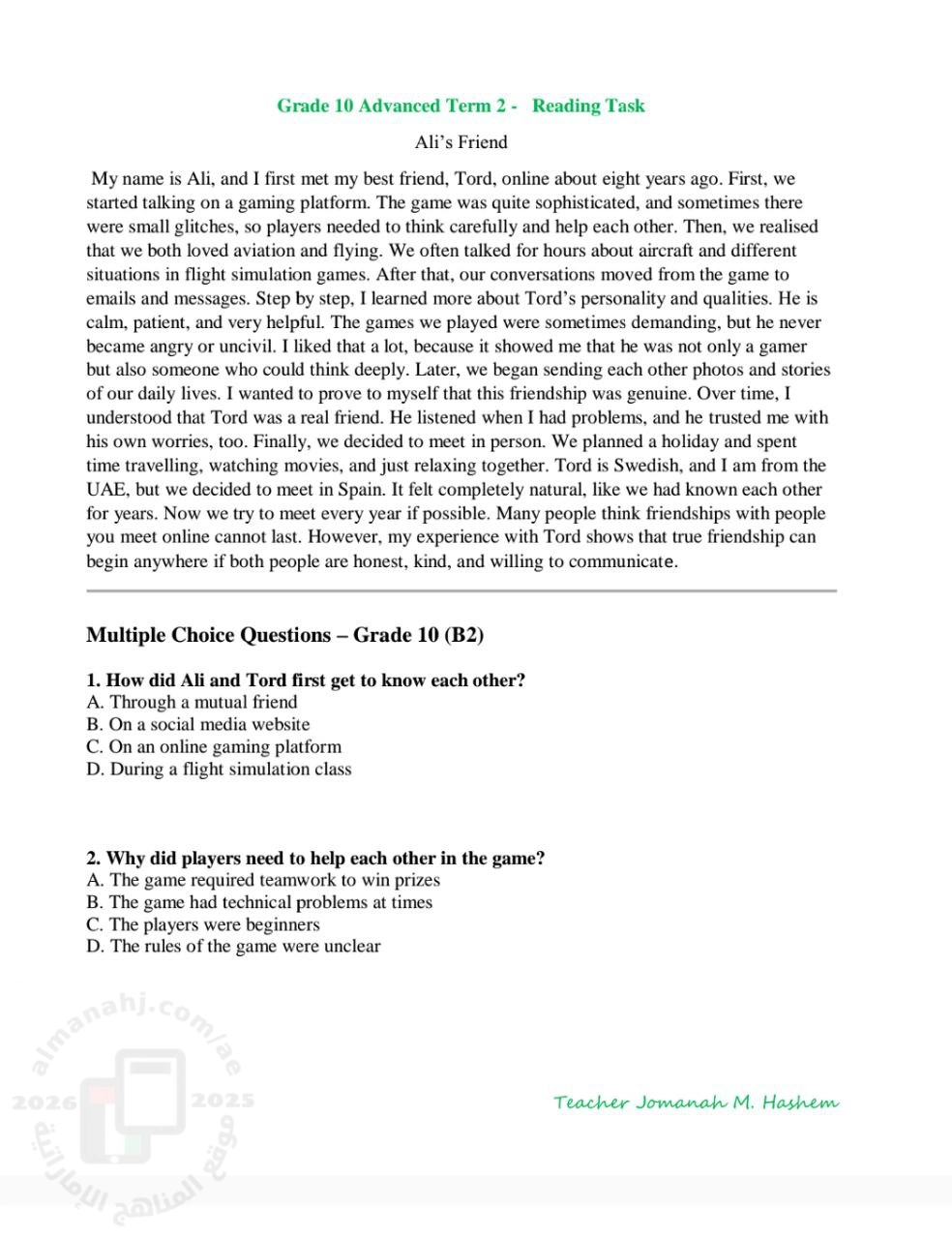 Grade 10 Advanced Term 2 - Reading Task

Ali's Friend

My name is Ali, and I first met my best friend, Tord, online about eight years ago. First, we started talking on a gaming platform. The game was quite sophisticated, and sometimes there were small glitches, so players needed to think carefully and help each other. Then, we realised that we both loved aviation and flying. We often talked for hours about aircraft and different situations in flight simulation games. After that, our conversations moved from the game to emails and messages. Step by step, I learned more about Tord's personality and qualities. He is calm, patient, and very helpful. The games we played were sometimes demanding, but he never became angry or uncivil. I liked that a lot, because it showed me that he was not only a gamer but also someone who could think deeply. Later, we began sending each other photos and stories of our daily lives. I wanted to prove to myself that this friendship was genuine. Over time, I understood that Tord was a real friend. He listened when I had problems, and he trusted me with his own worries, too. Finally, we decided to meet in person. We planned a holiday and spent time travelling, watching movies, and just relaxing together. Tord is Swedish, and I am from the UAE, but we decided to meet in Spain. It felt completely natural, like we had known each other for years. Now we try to meet every year if possible. Many people think friendships with people you meet online cannot last. However, my experience with Tord shows that true friendship can begin anywhere if both people are honest, kind, and willing to communicate.

Multiple Choice Questions – Grade 10 (B2)

1. How did Ali and Tord first get to know each other?
A. Through a mutual friend
B. On a social media website
C. On an online gaming platform
D. During a flight simulation class

2. Why did players need to help each other in the game?
A. The game required teamwork to win prizes
B. The game had technical problems at times
C. The players were beginners
D. The rules of the game were unclear

almanahj.com/ae
2026 2025
موقع المناهج الإماراتية

Teacher Jomanah M. Hashem